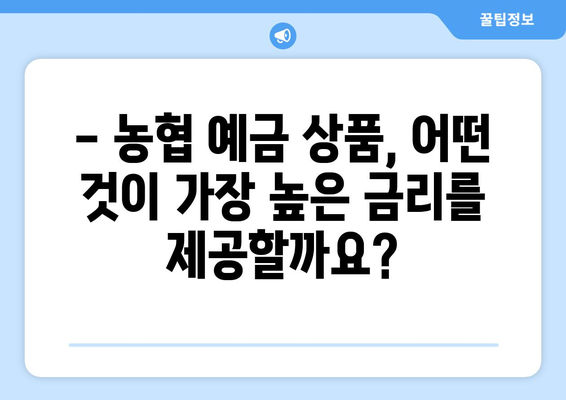 꿀팁정보

– 농협 예금 상품, 어떤 것이 가장 높은 금리를 제공할까요?